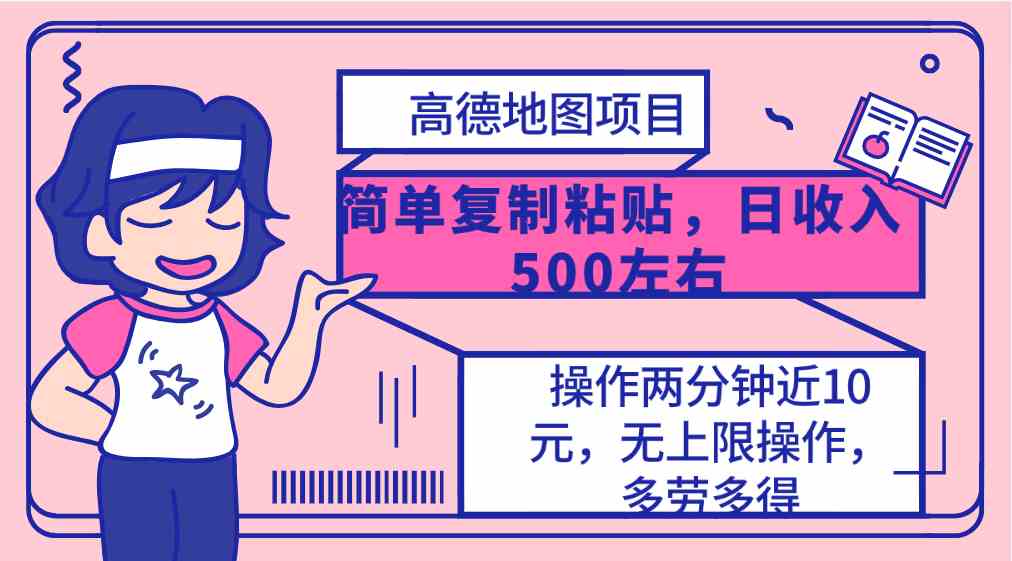 高德地图项目

简单复制粘贴，日收入500左右

操作两分钟近10元，无上限操作，多劳多得